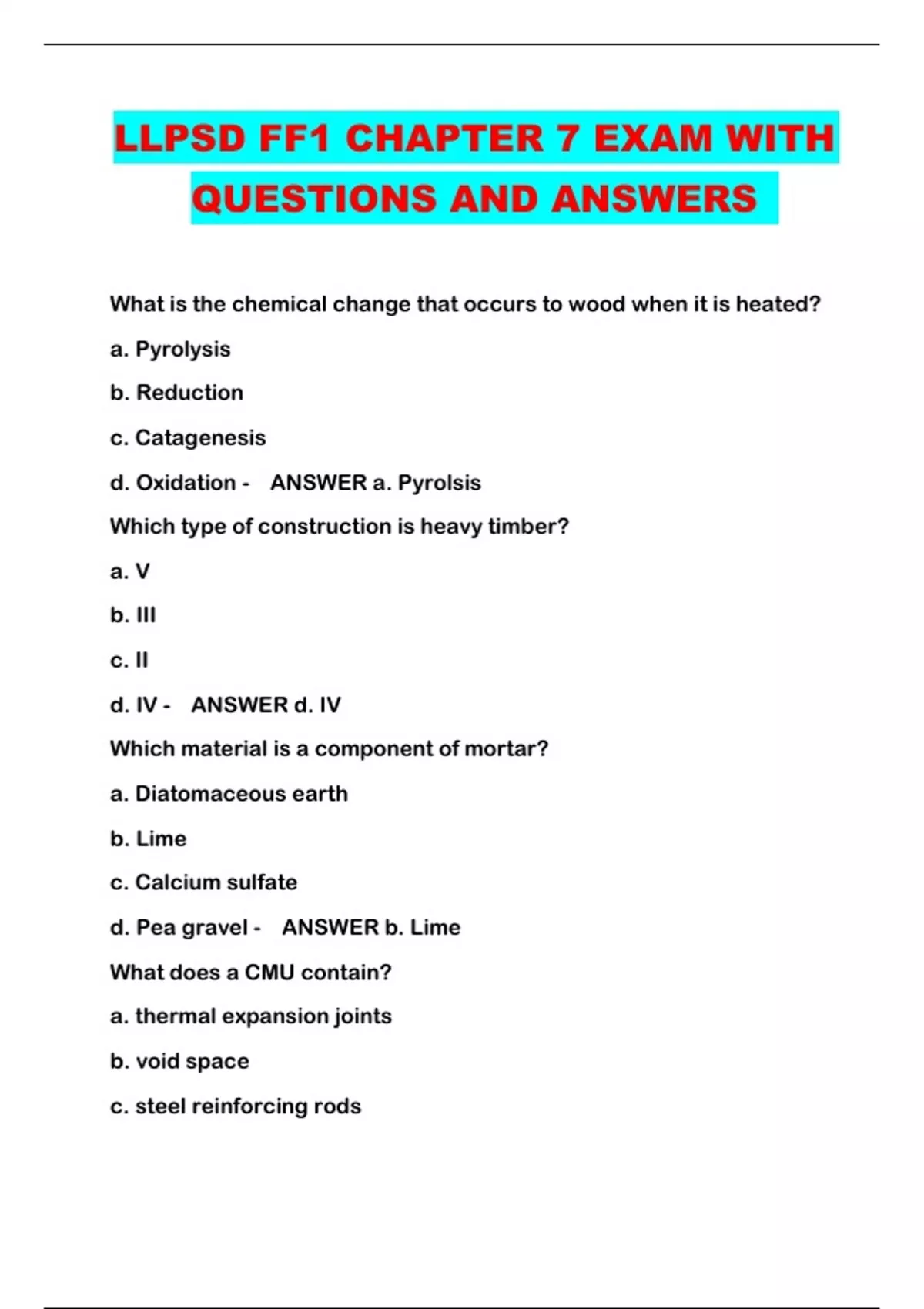 LLPSD FF1 CHAPTER 7 EXAM WITH QUESTIONS AND ANSWERS

What is the chemical change that occurs to wood when it is heated?

a. Pyrolysis

b. Reduction

c. Catagenesis

d. Oxidation - ANSWER a. Pyrolsis

Which type of construction is heavy timber?

a. V

b. III

c. II

d. IV - ANSWER d. IV

Which material is a component of mortar?

a. Diatomaceous earth

b. Lime

c. Calcium sulfate

d. Pea gravel - ANSWER b. Lime

What does a CMU contain?

a. thermal expansion joints

b. void space

c. steel reinforcing rods